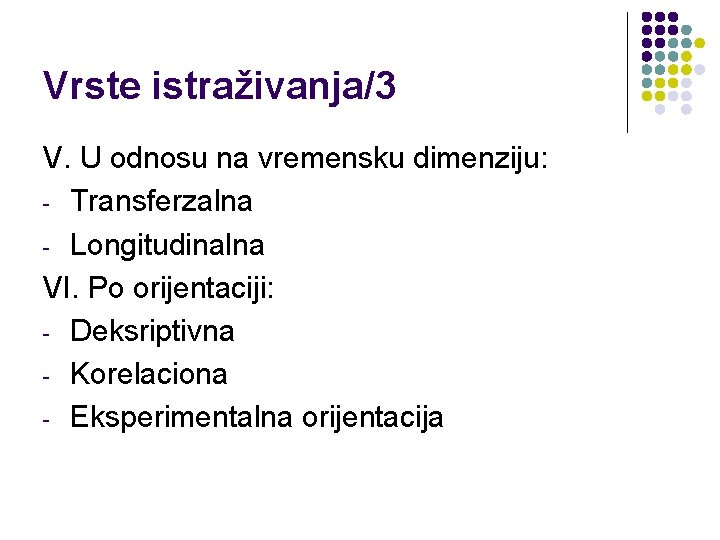 Vrste istraživanja/3

V. U odnosu na vremensku dimenziju:
- Transferzalna
- Longitudinalna
VI. Po orijentaciji:
- Deksriptivna
- Korelaciona
- Eksperimentalna orijentacija